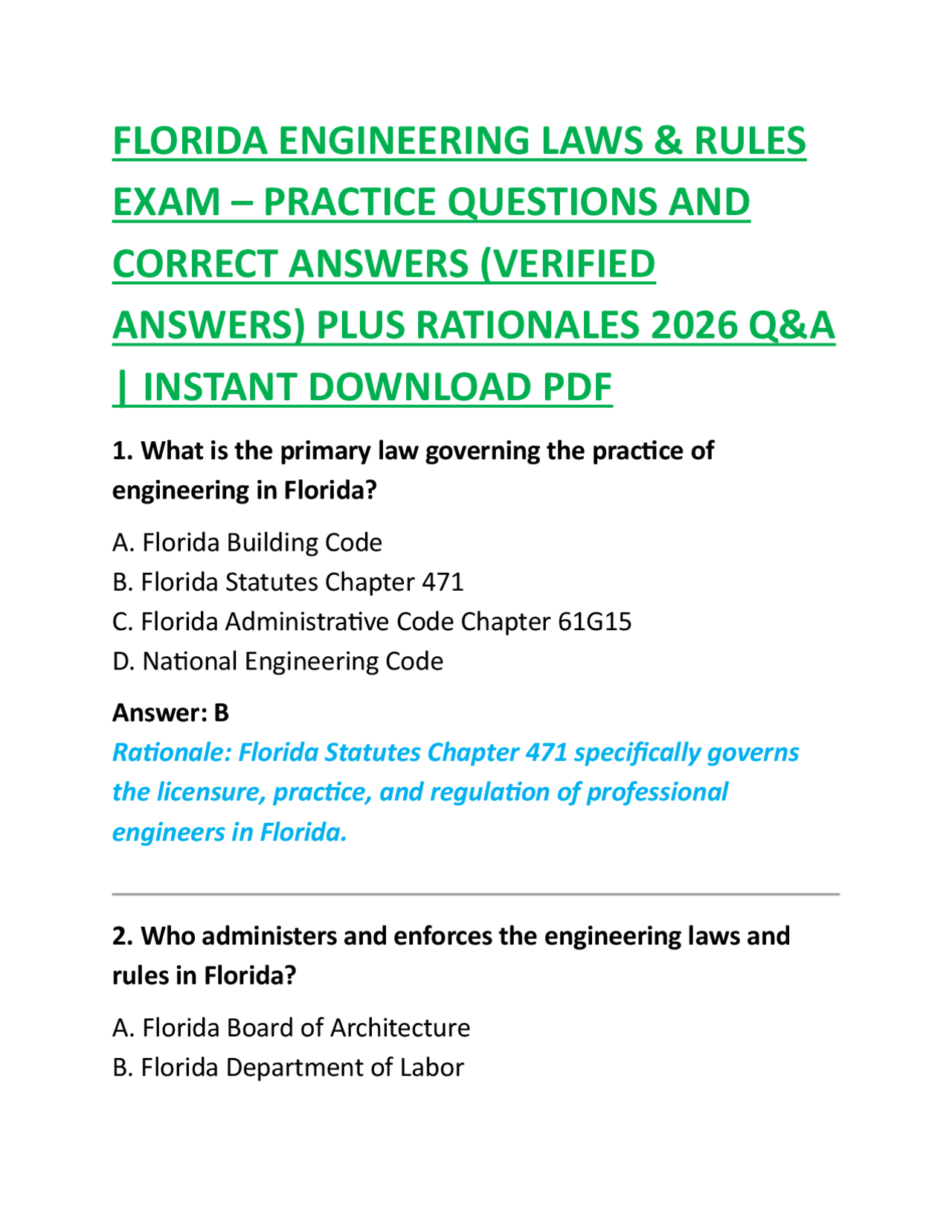 FLORIDA ENGINEERING LAWS & RULES EXAM – PRACTICE QUESTIONS AND CORRECT ANSWERS (VERIFIED ANSWERS) PLUS RATIONALES 2026 Q&A | INSTANT DOWNLOAD PDF

1. What is the primary law governing the practice of engineering in Florida?

A. Florida Building Code
B. Florida Statutes Chapter 471
C. Florida Administrative Code Chapter 61G15
D. National Engineering Code

Answer: B
Rationale: Florida Statutes Chapter 471 specifically governs the licensure, practice, and regulation of professional engineers in Florida.

2. Who administers and enforces the engineering laws and rules in Florida?

A. Florida Board of Architecture
B. Florida Department of Labor